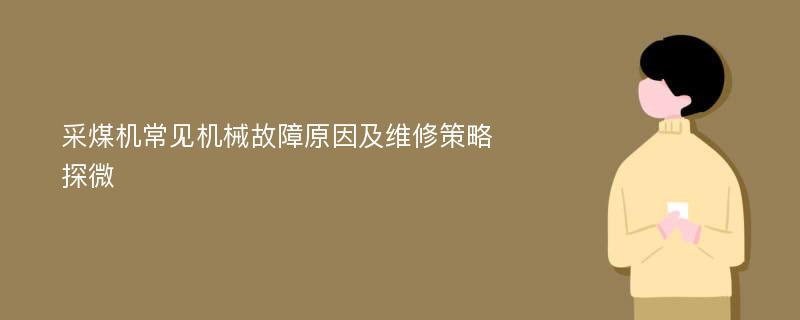 采煤机常见机械故障原因及维修策略探微